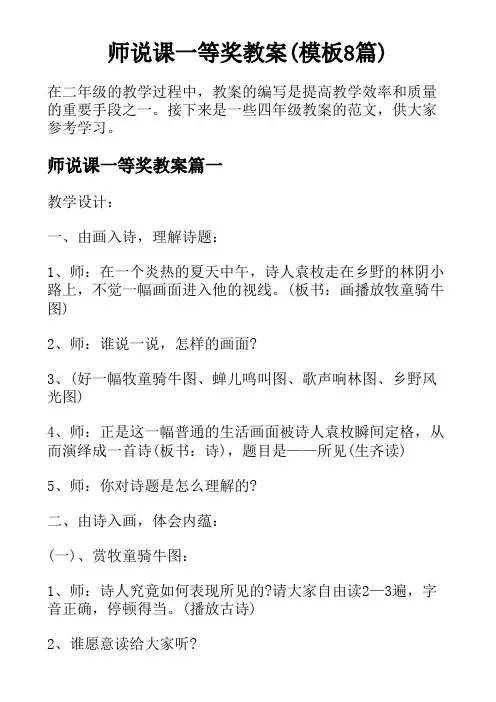 师说课一等奖教案(模板8篇)

在二年级的教学过程中，教案的编写是提高教学效率和质量的重要手段之一。接下来是一些四年级教案的范文，供大家参考学习。

师说课一等奖教案篇一

教学设计：

一、由画入诗，理解诗题：

1、师：在一个炎热的夏天中午，诗人袁枚走在乡野的林阴小路上，不觉一幅画面进入他的视线。(板书：画播放牧童骑牛图)

2、师：谁说一说，怎样的画面?

3、(好一幅牧童骑牛图、蝉儿鸣叫图、歌声响林图、乡野风光图)

4、师：正是这一幅普通的生活画面被诗人袁枚瞬间定格，从而演绎成一首诗(板书：诗)，题目是——所见(生齐读)

5、师：你对诗题是怎么理解的?

二、由诗入画，体会内蕴：

(一)、赏牧童骑牛图：

1、师：诗人究竟如何表现所见的?请大家自由读2—3遍，字音正确，停顿得当。(播放古诗)

2、谁愿意读给大家听?